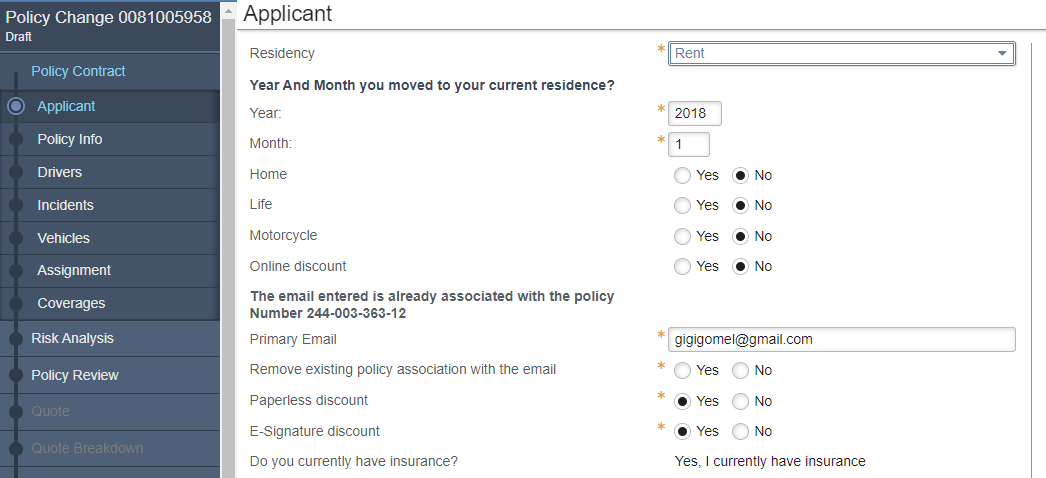 Policy Change 0081005958
Draft

Policy Contract
Applicant
Policy Info
Drivers
Incidents
Vehicles
Assignment
Coverages
Risk Analysis
Policy Review
Quote
Quote Breakdown

Applicant

Residency * Rent

Year And Month you moved to your current residence?

Year: * 2018

Month: * 1

Home Yes No

Life Yes No

Motorcycle Yes No

Online discount Yes No

The email entered is already associated with the policy Number 244-003-363-12

Primary Email * gigigomel@gmail.com

Remove existing policy association with the email * Yes No

Paperless discount * Yes No

E-Signature discount * Yes No

Do you currently have insurance? Yes, I currently have insurance